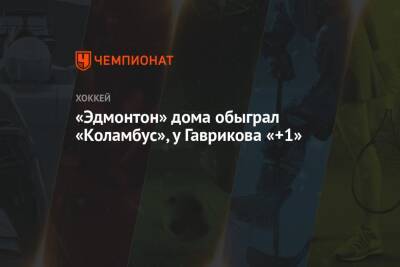 ЧЕМПИОНАТ

ХОККЕЙ

«Эдмонтон» дома обыграл «Коламбус», у Гаврикова «+1»